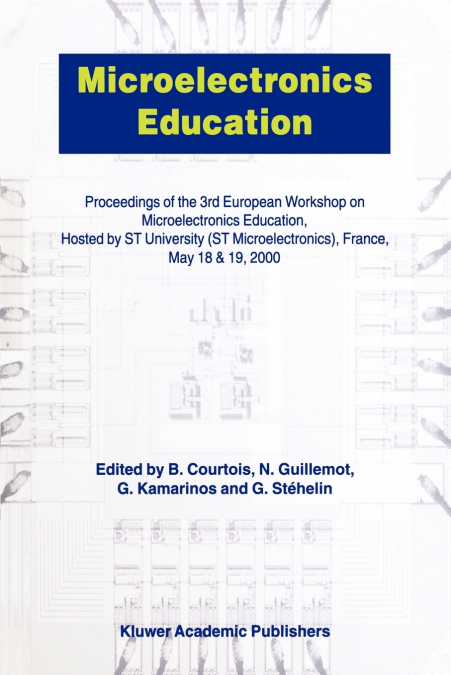 Microelectronics Education

Proceedings of the 3rd European Workshop on Microelectronics Education, Hosted by ST University (ST Microelectronics), France, May 18 & 19, 2000

Edited by B. Courtois, N. Guillemot, G. Kamarinos and G. Stéhelin

Kluwer Academic Publishers